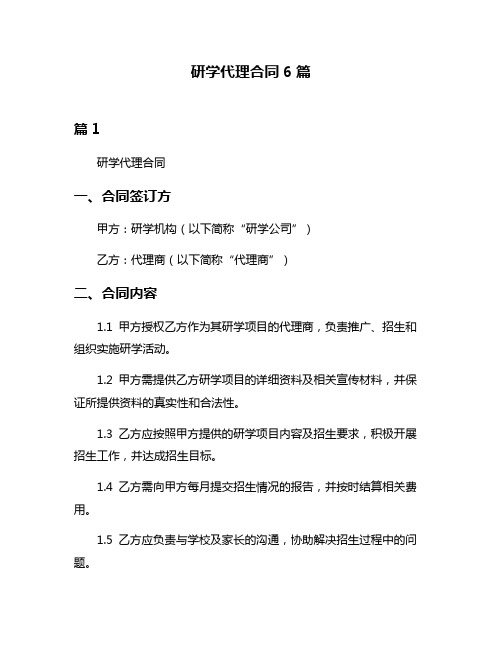 研学代理合同 6 篇

篇 1

研学代理合同

一、合同签订方

甲方：研学机构（以下简称“研学公司”）

乙方：代理商（以下简称“代理商”）

二、合同内容

1.1 甲方授权乙方作为其研学项目的代理商，负责推广、招生和组织实施研学活动。

1.2 甲方需提供乙方研学项目的详细资料及相关宣传材料，并保证所提供资料的真实性和合法性。

1.3 乙方应按照甲方提供的研学项目内容及招生要求，积极开展招生工作，并达成招生目标。

1.4 乙方需向甲方每月提交招生情况的报告，并按时结算相关费用。

1.5 乙方应负责与学校及家长的沟通，协助解决招生过程中的问题。